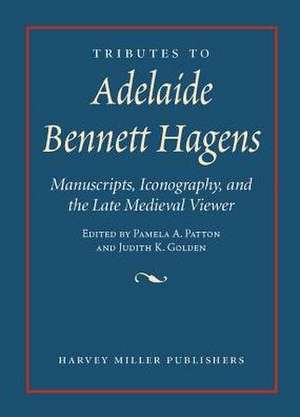 TRIBUTES TO

Adelaide Bennett Hagens

Manuscripts, Iconography, and the Late Medieval Viewer

EDITED BY PAMELA A. PATTON AND JUDITH K. GOLDEN

HARVEY MILLER PUBLISHERS